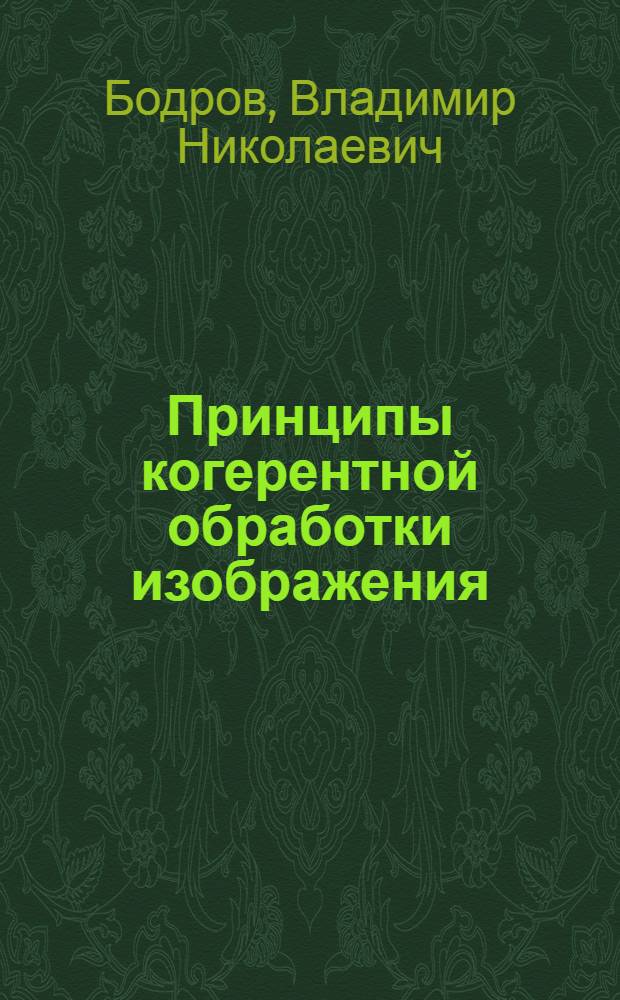 Бодров, Владимир Николаевич

Принципы когерентной обработки изображения